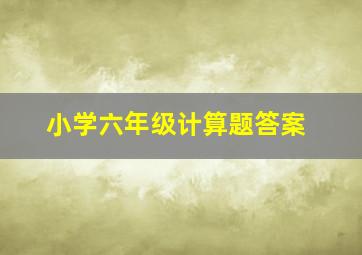 小学六年级计算题答案